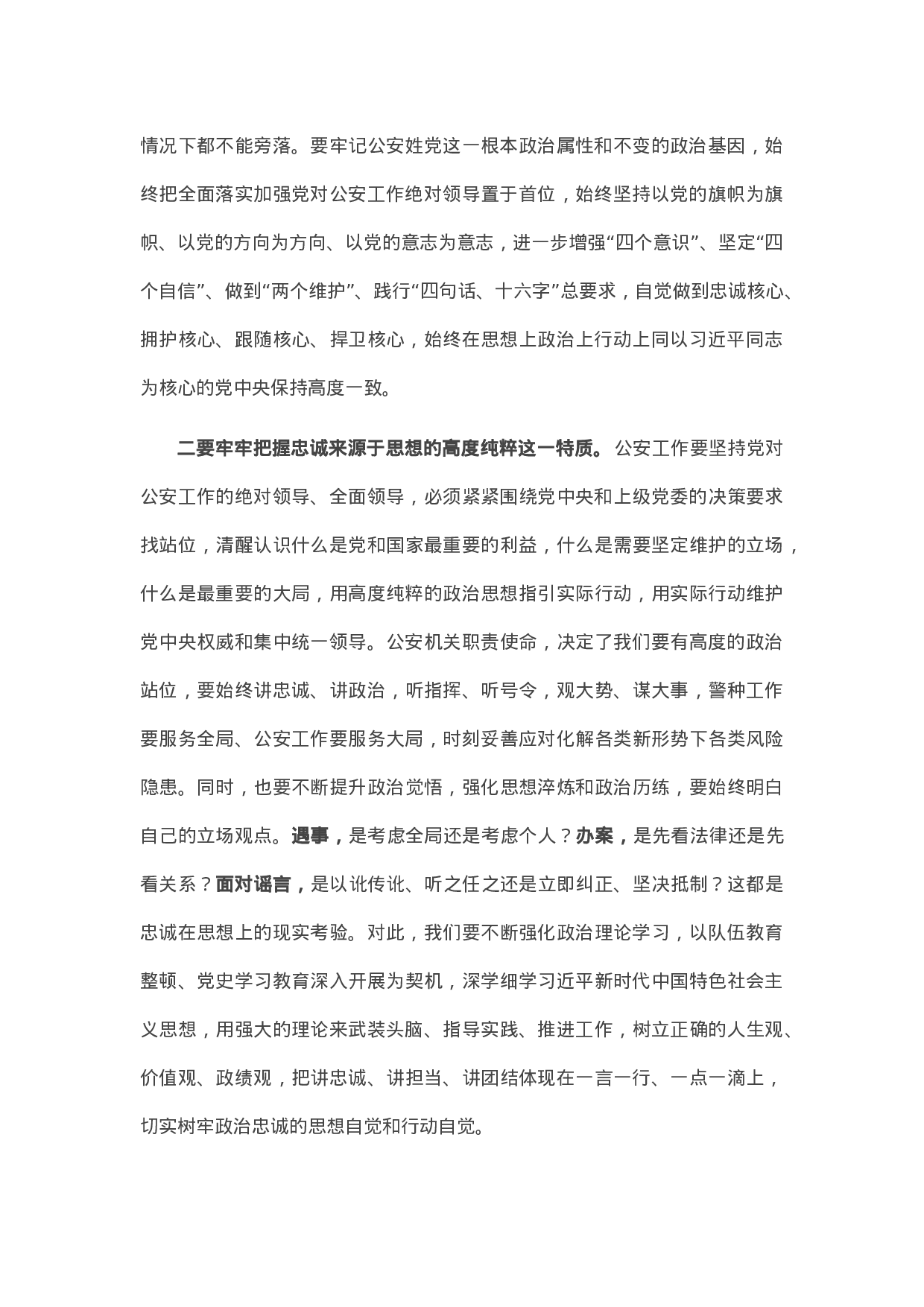 情况下都不能旁落。要牢记公安姓党这一根本政治属性和不变的政治基因，始终把全面落实加强党对公安工作绝对领导置于首位，始终坚持以党的旗帜为旗帜、以党的方向为方向、以党的意志为意志，进一步增强“四个意识”、坚定“四个自信”、做到“两个维护”、践行“四句话、十六字”总要求，自觉做到忠诚核心、拥护核心、跟随核心、捍卫核心，始终在思想上政治上行动上同以习近平同志为核心的党中央保持高度一致。

二要牢牢把握忠诚来源于思想的高度纯粹这一特质。公安工作要坚持党对公安工作的绝对领导、全面领导，必须紧紧围绕党中央和上级党委的决策要求找站位，清醒认识什么是党和国家最重要的利益，什么是需要坚定维护的立场，什么是最重要的大局，用高度纯粹的政治思想指引实际行动，用实际行动维护党中央权威和集中统一领导。公安机关职责使命，决定了我们要有高度的政治站位，要始终讲忠诚、讲政治，听指挥、听号令，观大势、谋大事，警种工作要服务全局、公安工作要服务大局，时刻妥善应对化解各类新形势下各类风险隐患。同时，也要不断提升政治觉悟，强化思想淬炼和政治历练，要始终明白自己的立场观点。遇事，是考虑全局还是考虑个人？办案，是先看法律还是先看关系？面对谣言，是以讹传讹、听之任之还是立即纠正、坚决抵制？这都是忠诚在思想上的现实考验。对此，我们要不断强化政治理论学习，以队伍教育整顿、党史学习教育深入开展为契机，深学细学习近平新时代中国特色社会主义思想，用强大的理论来武装头脑、指导实践、推进工作，树立正确的人生观、价值观、政绩观，把讲忠诚、讲担当、讲团结体现在一言一行、一点一滴上，切实树牢政治忠诚的思想自觉和行动自觉。